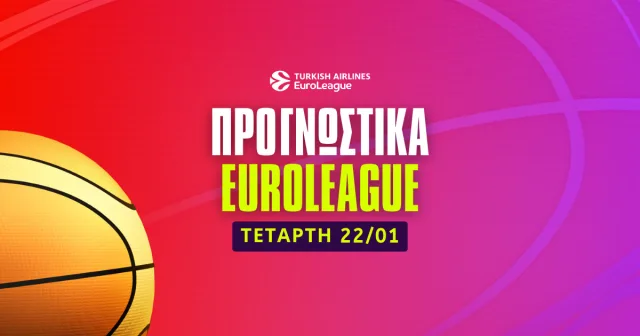 TURKISH AIRLINES
EuroLeague

ΠΡΟΓΝΩΣΤΙΚΑ
EUROLEAGUE

ΤΕΤΑΡΤΗ 22/01